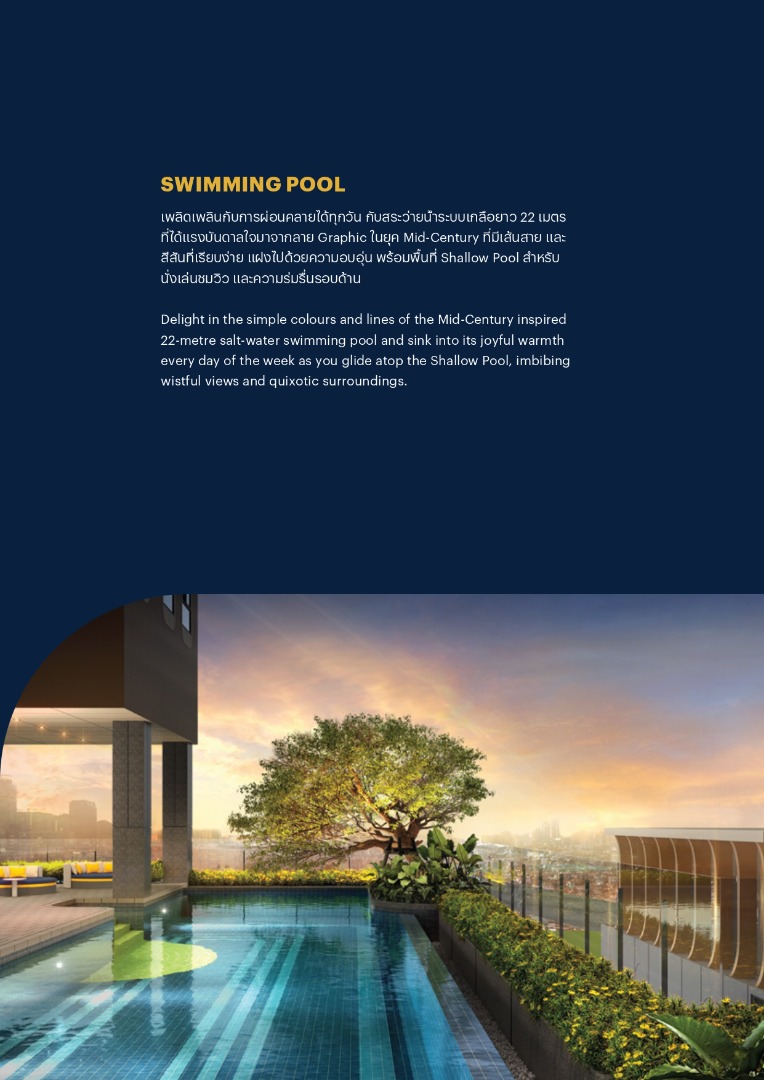 SWIMMING POOL

เพลิดเพลินกับการผ่อนคลายได้ทุกวัน กับสระว่ายน้ำระบบเกลือยาว 22 เมตร ที่ได้แรงบันดาลใจมาจากลาย Graphic ในยุค Mid-Century ที่มีเส้นสาย และสีสันที่เรียบง่าย แฝงไปด้วยความอบอุ่น พร้อมพื้นที่ Shallow Pool สำหรับนั่งเล่นชมวิว และความร่มรื่นรอบด้าน

Delight in the simple colours and lines of the Mid-Century inspired 22-metre salt-water swimming pool and sink into its joyful warmth every day of the week as you glide atop the Shallow Pool, imbibing wistful views and quixotic surroundings.